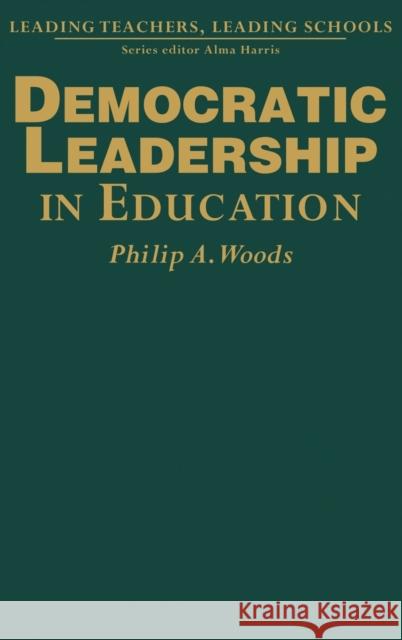 LEADING TEACHERS, LEADING SCHOOLS
Series editor Alma Harris

DEMOCRATIC LEADERSHIP IN EDUCATION

Philip A. Woods